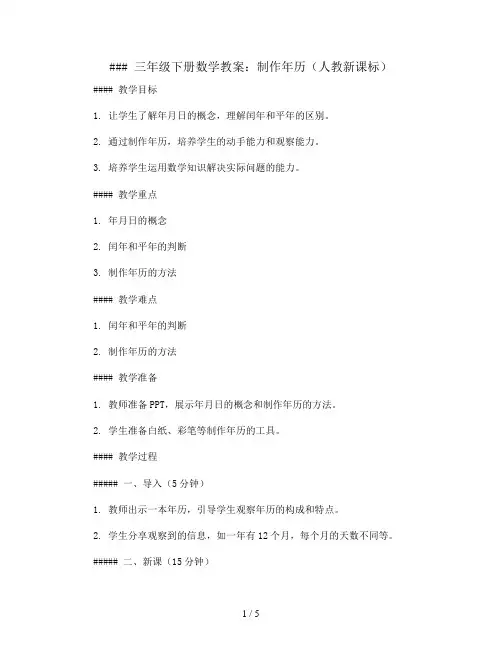 ### 三年级下册数学教案：制作年历（人教新课标）

#### 教学目标

1. 让学生了解年月日的概念，理解闰年和平年的区别。

2. 通过制作年历，培养学生的动手能力和观察能力。

3. 培养学生运用数学知识解决实际问题的能力。

#### 教学重点

1. 年月日的概念

2. 闰年和平年的判断

3. 制作年历的方法

#### 教学难点

1. 闰年和平年的判断

2. 制作年历的方法

#### 教学准备

1. 教师准备PPT，展示年月日的概念和制作年历的方法。

2. 学生准备白纸、彩笔等制作年历的工具。

#### 教学过程

##### 一、导入（5分钟）

1. 教师出示一本年历，引导学生观察年历的构成和特点。

2. 学生分享观察到的信息，如一年有12个月，每个月的天数不同等。

##### 二、新课（15分钟）

1 / 5